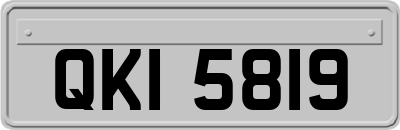 QKI 5819